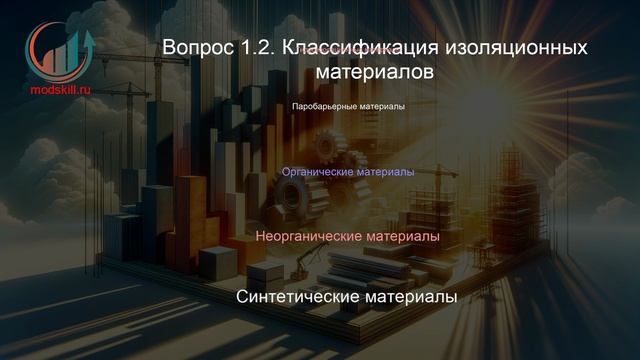 modskill.ru

Вопрос 1.2. Классификация изоляционных материалов

Паробарьерные материалы

Органические материалы

Неорганические материалы

Синтетические материалы